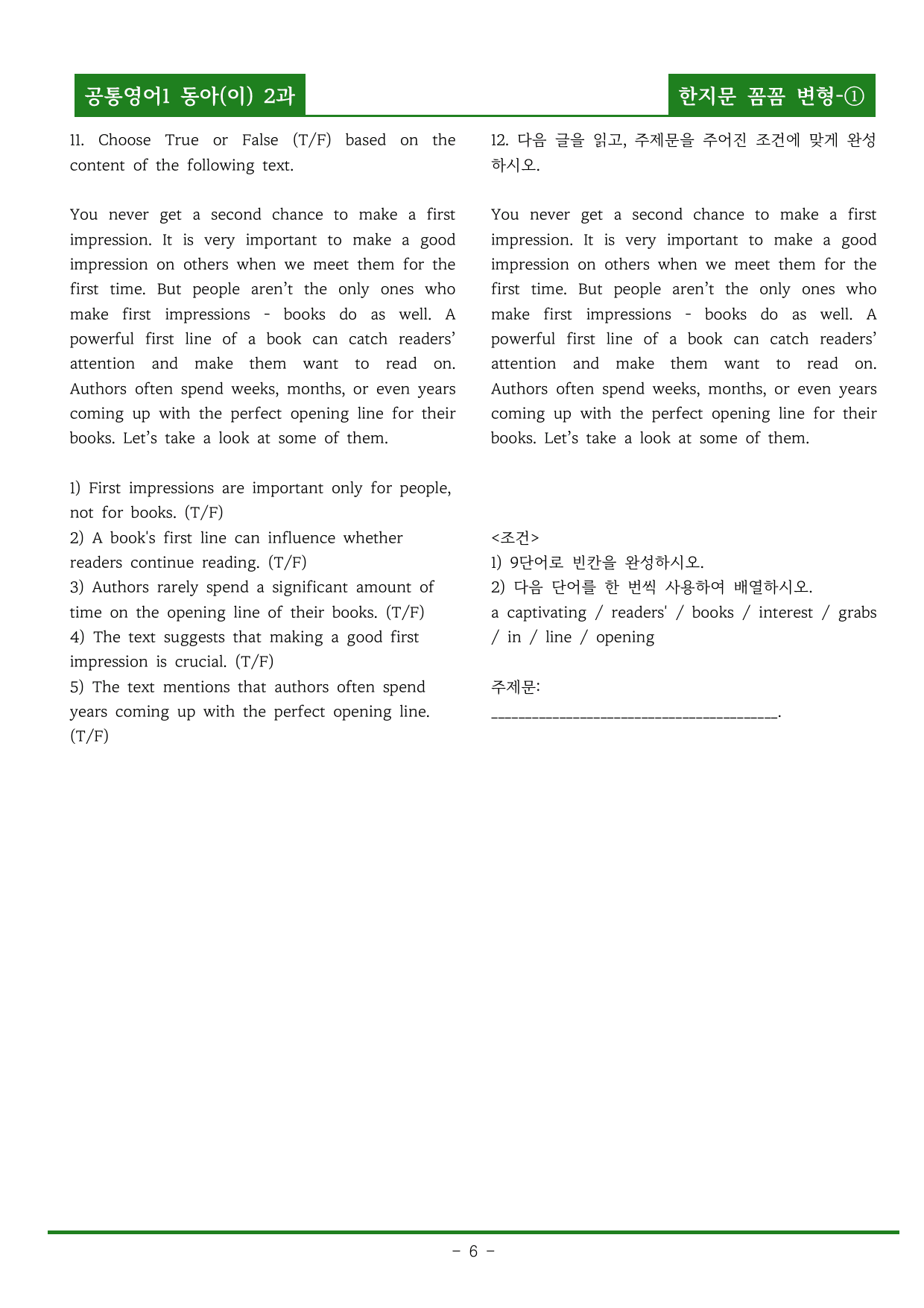 공통영어1 동아(이) 2과

한지문 꼼꼼 변형-①

11. Choose True or False (T/F) based on the content of the following text.

You never get a second chance to make a first impression. It is very important to make a good impression on others when we meet them for the first time. But people aren't the only ones who make first impressions - books do as well. A powerful first line of a book can catch readers' attention and make them want to read on. Authors often spend weeks, months, or even years coming up with the perfect opening line for their books. Let's take a look at some of them.

1) First impressions are important only for people, not for books. (T/F)
2) A book's first line can influence whether readers continue reading. (T/F)
3) Authors rarely spend a significant amount of time on the opening line of their books. (T/F)
4) The text suggests that making a good first impression is crucial. (T/F)
5) The text mentions that authors often spend years coming up with the perfect opening line. (T/F)

12. 다음 글을 읽고, 주제문을 주어진 조건에 맞게 완성하시오.

You never get a second chance to make a first impression. It is very important to make a good impression on others when we meet them for the first time. But people aren't the only ones who make first impressions - books do as well. A powerful first line of a book can catch readers' attention and make them want to read on. Authors often spend weeks, months, or even years coming up with the perfect opening line for their books. Let's take a look at some of them.

<조건>
1) 9단어로 빈칸을 완성하시오.
2) 다음 단어를 한 번씩 사용하여 배열하시오.
a captivating / readers' / books / interest / grabs / in / line / opening

주제문:
____.

- 6 -